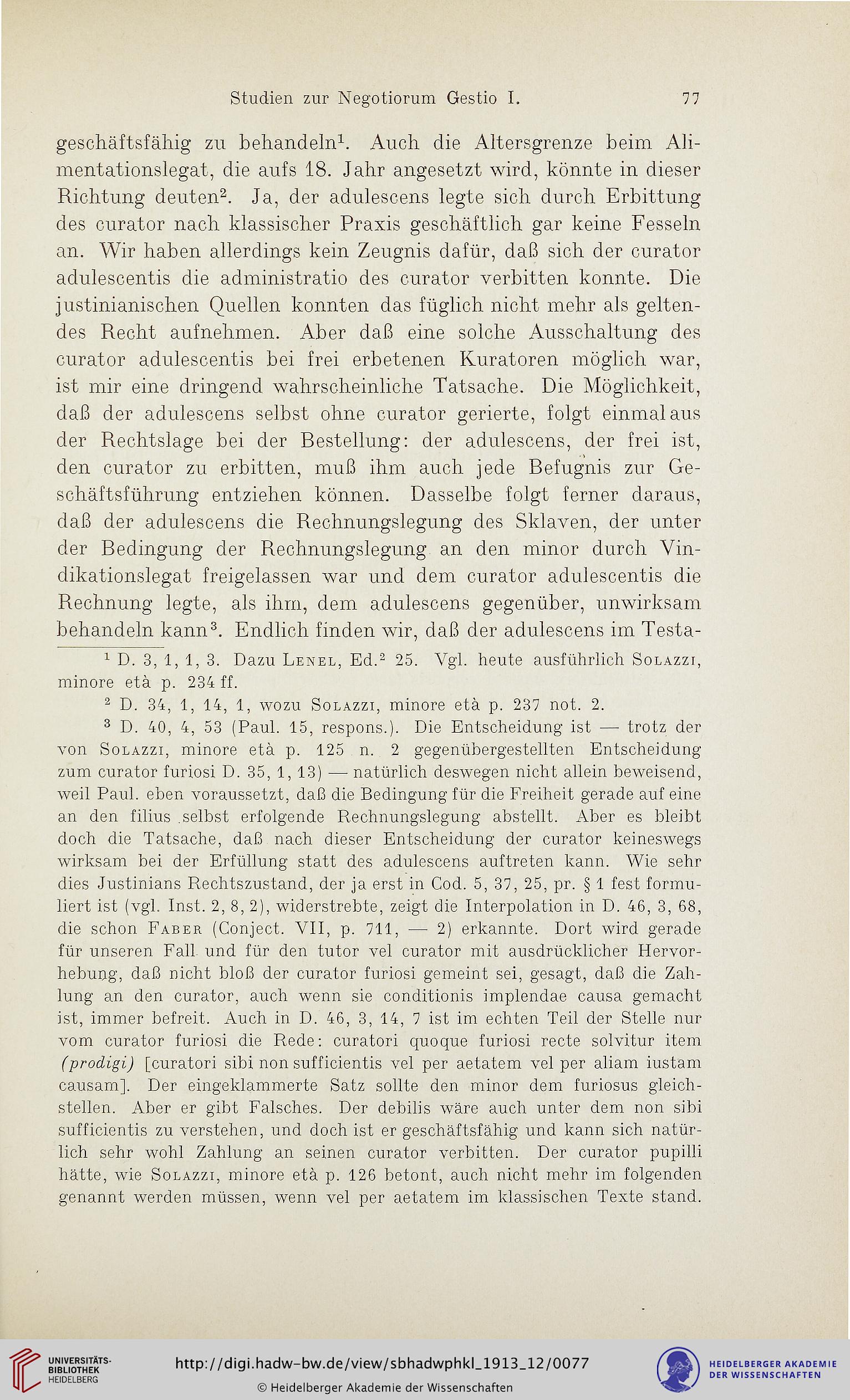 Studien zur Negotiorum Gestio I. 77

geschäftsfähig zu behandeln$^1$. Auch die Altersgrenze beim Alimentationslegat, die aufs 18. Jahr angesetzt wird, könnte in dieser Richtung deuten$^2$. Ja, der adulescens legte sich durch Erbittung des curator nach klassischer Praxis geschäftlich gar keine Fesseln an. Wir haben allerdings kein Zeugnis dafür, daß sich der curator adulescentis die administratio des curator verbitten konnte. Die justinianischen Quellen konnten das füglich nicht mehr als geltendes Recht aufnehmen. Aber daß eine solche Ausschaltung des curator adulescentis bei frei erbetenen Kuratoren möglich war, ist mir eine dringend wahrscheinliche Tatsache. Die Möglichkeit, daß der adulescens selbst ohne curator gerierte, folgt einmal aus der Rechtslage bei der Bestellung: der adulescens, der frei ist, den curator zu erbitten, muß ihm auch jede Befugnis zur Geschäftsführung entziehen können. Dasselbe folgt ferner daraus, daß der adulescens die Rechnungslegung des Sklaven, der unter der Bedingung der Rechnungslegung an den minor durch Vindikationslegat freigelassen war und dem curator adulescentis die Rechnung legte, als ihm, dem adulescens gegenüber, unwirksam behandeln kann$^3$. Endlich finden wir, daß der adulescens im Testa-

$^1$ D. 3, 1, 1, 3. Dazu Lenel, Ed.$^2$ 25. Vgl. heute ausführlich Solazzi, minore età p. 234 ff.

$^2$ D. 34, 1, 14, 1, wozu Solazzi, minore età p. 237 not. 2.

$^3$ D. 40, 4, 53 (Paul. 15, respons.). Die Entscheidung ist — trotz der von Solazzi, minore età p. 125 n. 2 gegenübergestellten Entscheidung zum curator furiosi D. 35, 1, 13) — natürlich deswegen nicht allein beweisend, weil Paul. eben voraussetzt, daß die Bedingung für die Freiheit gerade auf eine an den filius selbst erfolgende Rechnungslegung abstellt. Aber es bleibt doch die Tatsache, daß nach dieser Entscheidung der curator keineswegs wirksam bei der Erfüllung statt des adulescens auftreten kann. Wie sehr dies Justinians Rechtszustand, der ja erst in Cod. 5, 37, 25, pr. § 1 fest formuliert ist (vgl. Inst. 2, 8, 2), widerstrebte, zeigt die Interpolation in D. 46, 3, 68, die schon Faber (Conject. VII, p. 711, — 2) erkannte. Dort wird gerade für unseren Fall und für den tutor vel curator mit ausdrücklicher Hervorhebung, daß nicht bloß der curator furiosi gemeint sei, gesagt, daß die Zahlung an den curator, auch wenn sie conditionis implendae causa gemacht ist, immer befreit. Auch in D. 46, 3, 14, 7 ist im echten Teil der Stelle nur vom curator furiosi die Rede: curatori quoque furiosi recte solvitur item (prodigi) [curatori sibi non sufficientis vel per aetatem vel per aliam iustam causam]. Der eingeklammerte Satz sollte den minor dem furiosus gleichstellen. Aber er gibt Falsches. Der debilis wäre auch unter dem non sibi sufficientis zu verstehen, und doch ist er geschäftsfähig und kann sich natürlich sehr wohl Zahlung an seinen curator verbitten. Der curator pupilli hätte, wie Solazzi, minore età p. 126 betont, auch nicht mehr im folgenden genannt werden müssen, wenn vel per aetatem im klassischen Texte stand.

UNIVERSITÄTS-BIBLIOTHEK HEIDELBERG
http://digi.hadw-bw.de/view/sbhadwphkl_1913_12/0077
© Heidelberger Akademie der Wissenschaften
HEIDELBERGER AKADEMIE DER WISSENSCHAFTEN